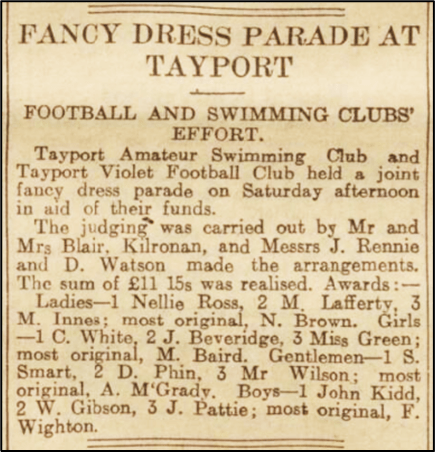 FANCY DRESS PARADE AT TAYPORT

FOOTBALL AND SWIMMING CLUBS' EFFORT.

Tayport Amateur Swimming Club and Tayport Violet Football Club held a joint fancy dress parade on Saturday afternoon in aid of their funds.

The judging was carried out by Mr and Mrs Blair, Kilronan, and Messrs J. Rennie and D. Watson made the arrangements. The sum of £11 15s was realised. Awards:—

Ladies—1 Nellie Ross, 2 M. Lafferty, 3 M. Innes; most original, N. Brown. Girls—1 C. White, 2 J. Beveridge, 3 Miss Green; most original, M. Baird. Gentlemen—1 S. Smart, 2 D. Phin, 3 Mr Wilson; most original, A. M'Grady. Boys—1 John Kidd, 2 W. Gibson, 3 J. Pattie; most original, F. Wighton.